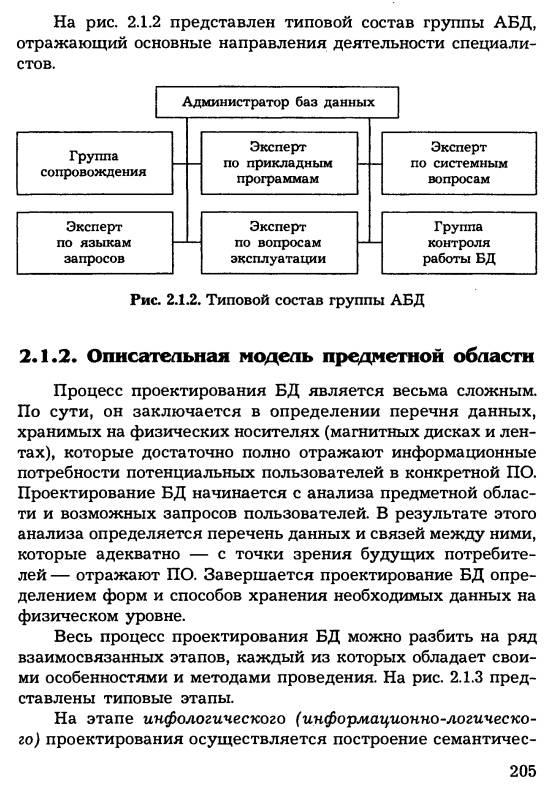 На рис. 2.1.2 представлен типовой состав группы АБД, отражающий основные направления деятельности специалистов.

Администратор баз данных

Группа сопровождения

Эксперт по прикладным программам

Эксперт по системным вопросам

Эксперт по языкам запросов

Эксперт по вопросам эксплуатации

Группа контроля работы БД

Рис. 2.1.2. Типовой состав группы АБД

2.1.2. Описательная модель предметной области

Процесс проектирования БД является весьма сложным. По сути, он заключается в определении перечня данных, хранимых на физических носителях (магнитных дисках и лентах), которые достаточно полно отражают информационные потребности потенциальных пользователей в конкретной ПО. Проектирование БД начинается с анализа предметной области и возможных запросов пользователей. В результате этого анализа определяется перечень данных и связей между ними, которые адекватно — с точки зрения будущих потребителей — отражают ПО. Завершается проектирование БД определением форм и способов хранения необходимых данных на физическом уровне.

Весь процесс проектирования БД можно разбить на ряд взаимосвязанных этапов, каждый из которых обладает своими особенностями и методами проведения. На рис. 2.1.3 представлены типовые этапы.

На этапе инфологического (информационно-логического) проектирования осуществляется построение семантичес-

205